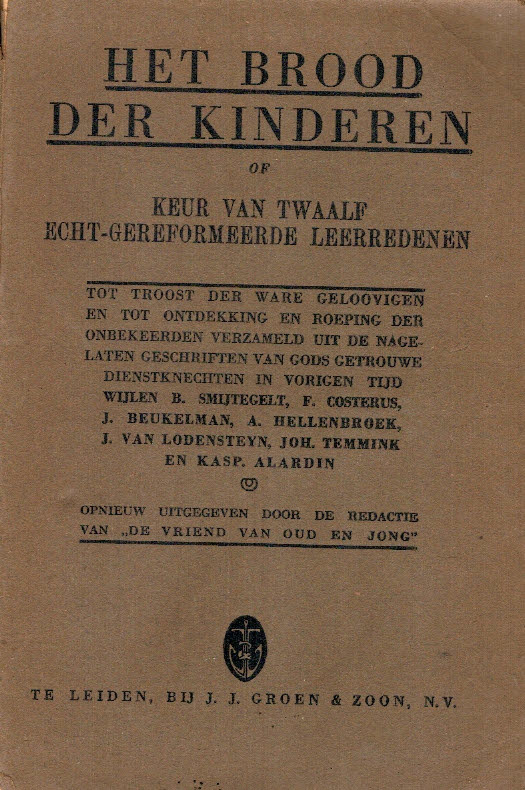 HET BROOD DER KINDEREN

OF

KEUR VAN TWAALF ECHT-GEREFORMEERDE LEERREDENEN

TOT TROOST DER WARE GELOOVIGEN EN TOT ONTDEKKING EN ROEPING DER ONBEKEERDEN VERZAMELD UIT DE NAGELATEN GESCHRIFTEN VAN GODS GETROUWE DIENSTKNECHTEN IN VORIGEN TIJD WIJLEN B. SMIJTEGELT, F. COSTERUS, J. BEUKELMAN, A. HELLENBROEK, J. VAN LODENSTEYN, JOH. TEMMINK EN KASP. ALARDIN

OPNIEUW UITGEGEVEN DOOR DE REDACTIE VAN „DE VRIEND VAN OUD EN JONG"

TE LEIDEN, BIJ J. J. GROEN & ZOON, N.V.